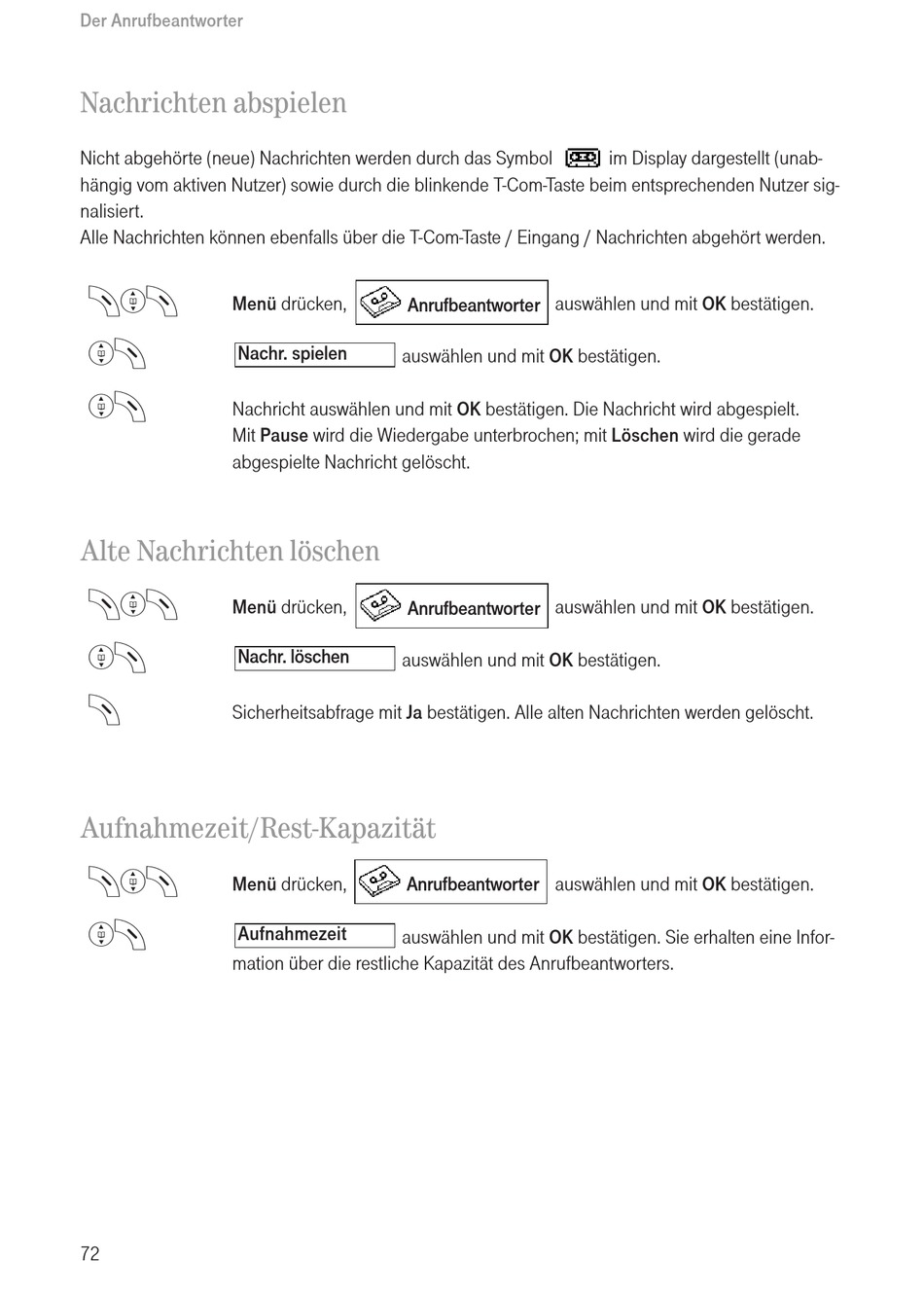 Der Anrufbeantworter

Nachrichten abspielen

Nicht abgehörte (neue) Nachrichten werden durch das Symbol im Display dargestellt (unabhängig vom aktiven Nutzer) sowie durch die blinkende T-Com-Taste beim entsprechenden Nutzer signalisiert.
Alle Nachrichten können ebenfalls über die T-Com-Taste / Eingang / Nachrichten abgehört werden.

Menü drücken, Anrufbeantworter auswählen und mit OK bestätigen.

Nachr. spielen auswählen und mit OK bestätigen.

Nachricht auswählen und mit OK bestätigen. Die Nachricht wird abgespielt. Mit Pause wird die Wiedergabe unterbrochen; mit Löschen wird die gerade abgespielte Nachricht gelöscht.

Alte Nachrichten löschen

Menü drücken, Anrufbeantworter auswählen und mit OK bestätigen.

Nachr. löschen auswählen und mit OK bestätigen.

Sicherheitsabfrage mit Ja bestätigen. Alle alten Nachrichten werden gelöscht.

Aufnahmezeit/Rest-Kapazität

Menü drücken, Anrufbeantworter auswählen und mit OK bestätigen.

Aufnahmezeit auswählen und mit OK bestätigen. Sie erhalten eine Information über die restliche Kapazität des Anrufbeantworters.

72